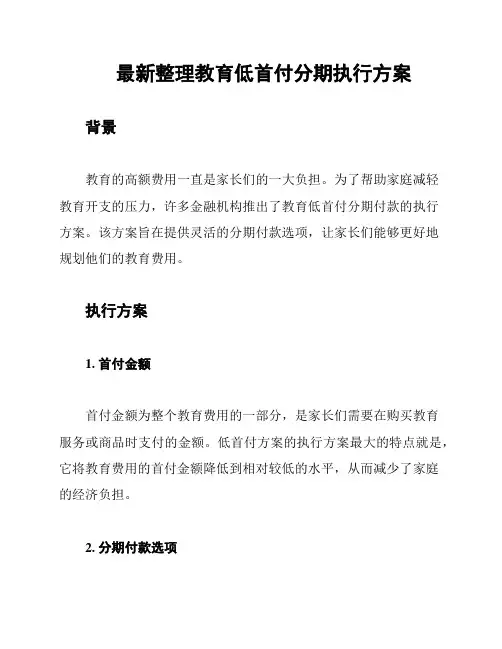 最新整理教育低首付分期执行方案

背景

教育的高额费用一直是家长们的一大负担。为了帮助家庭减轻教育开支的压力，许多金融机构推出了教育低首付分期付款的执行方案。该方案旨在提供灵活的分期付款选项，让家长们能够更好地规划他们的教育费用。

执行方案

1. 首付金额

首付金额为整个教育费用的一部分，是家长们需要在购买教育服务或商品时支付的金额。低首付方案的执行方案最大的特点就是，它将教育费用的首付金额降低到相对较低的水平，从而减少了家庭的经济负担。

2. 分期付款选项